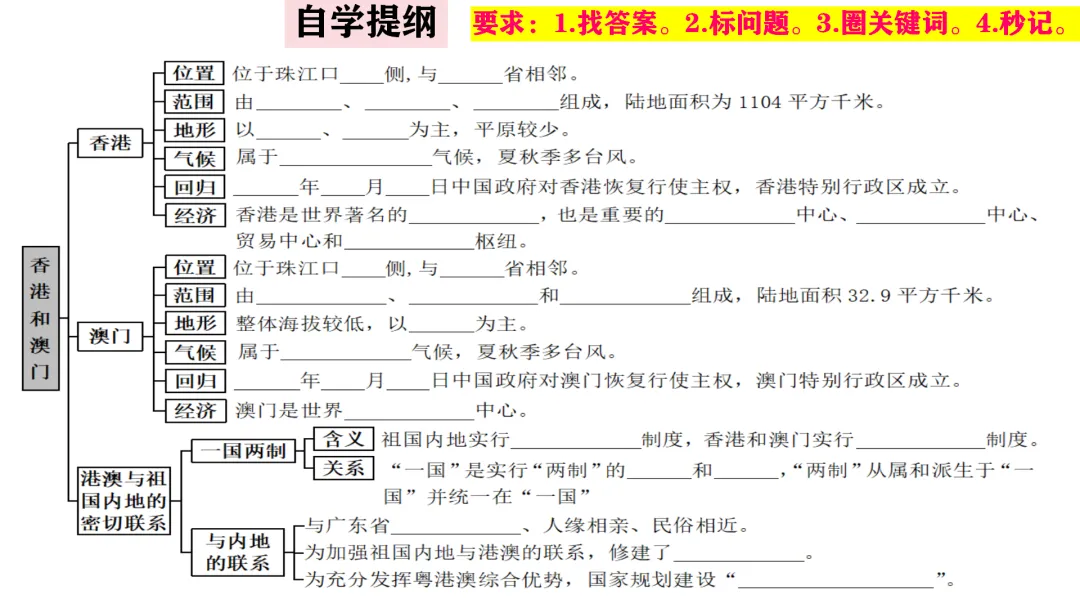 自学提纲

要求：1.找答案。2.标问题。3.圈关键词。4.秒记。

香港和澳门

香港

位置 位于珠江口____侧，与______省相邻。

范围 由________、________、________组成，陆地面积为 1104 平方千米。

地形 以______、______为主，平原较少。

气候 属于______________气候，夏秋季多台风。

回归 ______年____月____日中国政府对香港恢复行使主权，香港特别行政区成立。

经济 香港是世界著名的____________，也是重要的____________中心、____________中心、贸易中心和____________枢纽。

澳门

位置 位于珠江口____侧，与______省相邻。

范围 由____________、____________和____________组成，陆地面积 32.9 平方千米。

地形 整体海拔较低，以______为主。

气候 属于____________气候，夏秋季多台风。

回归 ______年____月____日中国政府对澳门恢复行使主权，澳门特别行政区成立。

经济 澳门是世界____________中心。

港澳与祖国内地的密切联系

一国两制

含义 祖国内地实行____________制度，香港和澳门实行____________制度。

关系 “一国”是实行“两制”的______和______，“两制”从属和派生于“一国”并统一在“一国”

与内地的联系

与广东省____________、人缘相亲、民俗相近。

为加强祖国内地与港澳的联系，修建了____________。

为充分发挥粤港澳综合优势，国家规划建设“__________________”。